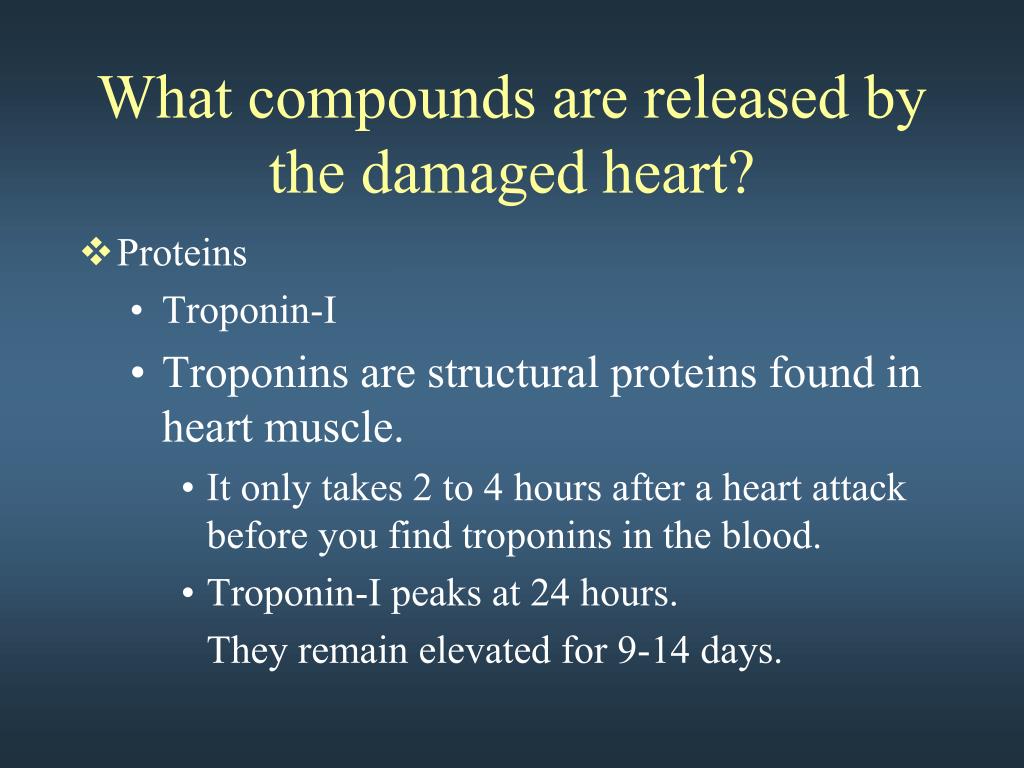 What compounds are released by the damaged heart?

❖ Proteins

• Troponin-I

• Troponins are structural proteins found in heart muscle.

• It only takes 2 to 4 hours after a heart attack before you find troponins in the blood.

• Troponin-I peaks at 24 hours.

They remain elevated for 9-14 days.